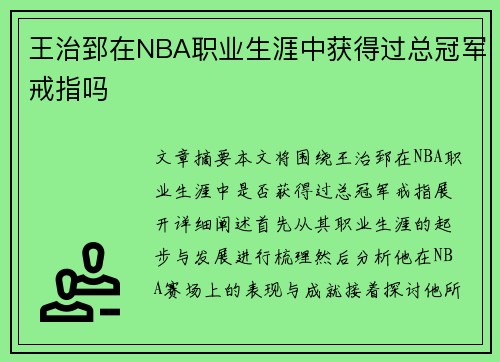 王治郅在NBA职业生涯中获得过总冠军戒指吗

文章摘要本文将围绕王治郅在NBA职业生涯中是否获得过总冠军戒指展开详细阐述首先从其职业生涯的起步与发展进行梳理然后分析他在NBA赛场上的表现与成就接着探讨他所